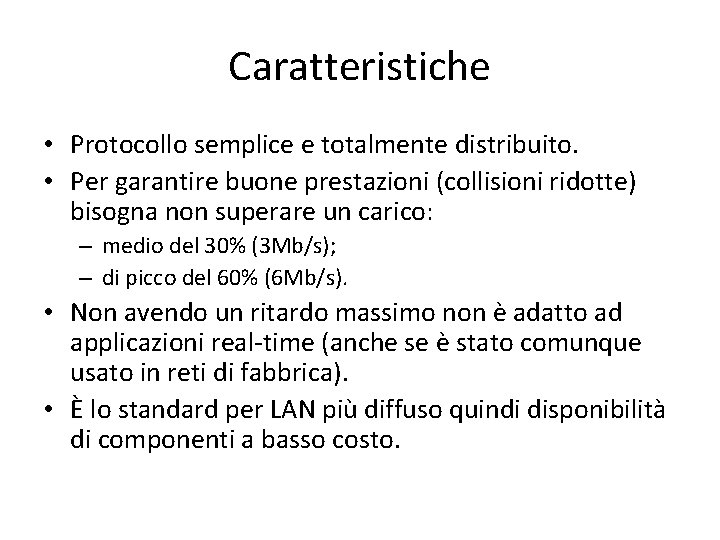 Caratteristiche

• Protocollo semplice e totalmente distribuito.
• Per garantire buone prestazioni (collisioni ridotte) bisogna non superare un carico:
  – medio del 30% (3Mb/s);
  – di picco del 60% (6Mb/s).
• Non avendo un ritardo massimo non è adatto ad applicazioni real-time (anche se è stato comunque usato in reti di fabbrica).
• È lo standard per LAN più diffuso quindi disponibilità di componenti a basso costo.